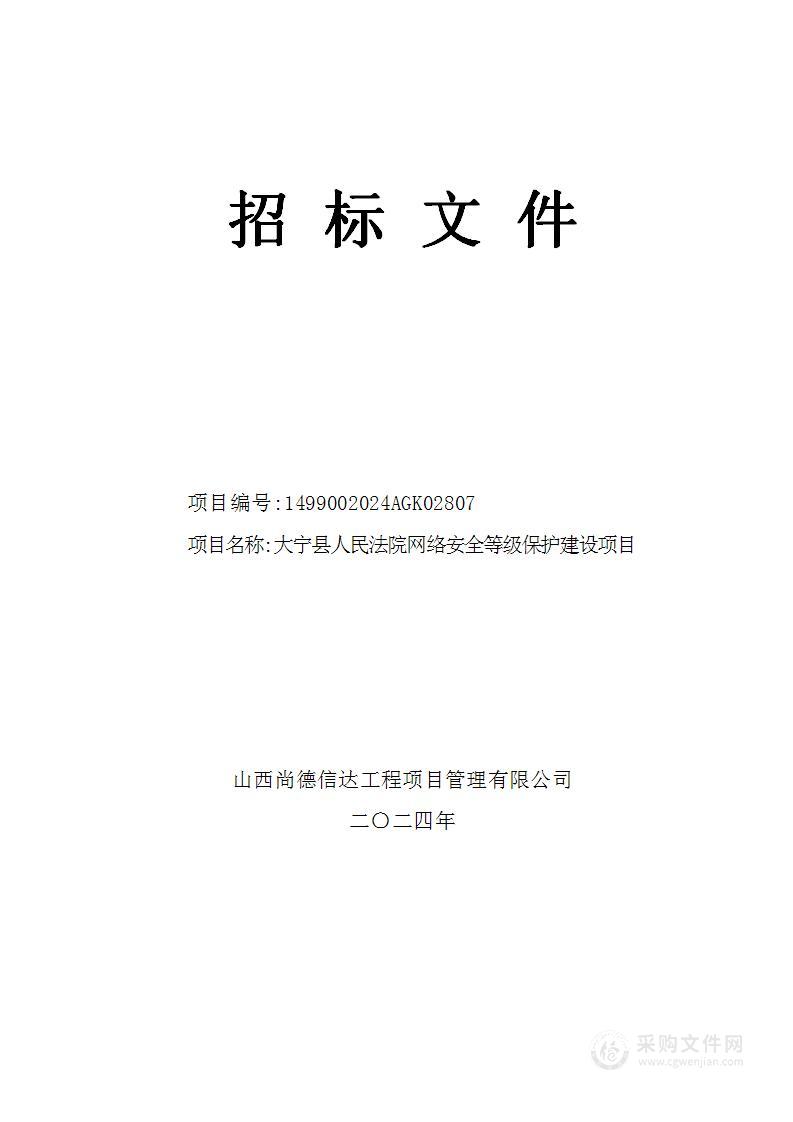 招 标 文 件

项目编号:1499002024AGK02807

项目名称:大宁县人民法院网络安全等级保护建设项目

山西尚德信达工程项目管理有限公司

二〇二四年

采购文件网
www.cgwenjian.com